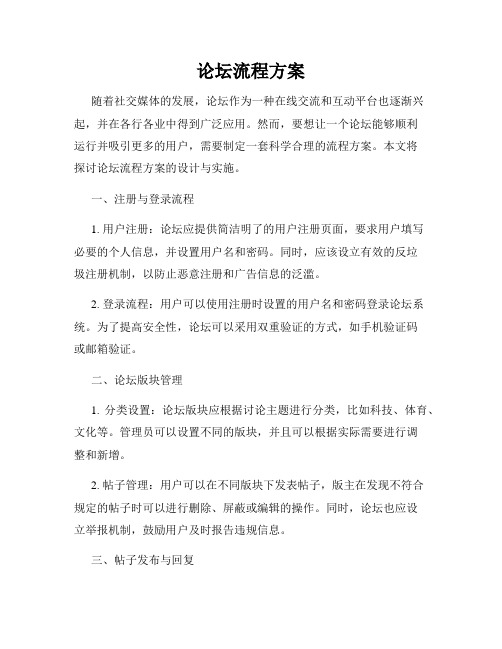 论坛流程方案

随着社交媒体的发展，论坛作为一种在线交流和互动平台也逐渐兴起，并在各行各业中得到广泛应用。然而，要想让一个论坛能够顺利运行并吸引更多的用户，需要制定一套科学合理的流程方案。本文将探讨论坛流程方案的设计与实施。

一、注册与登录流程

1. 用户注册：论坛应提供简洁明了的用户注册页面，要求用户填写必要的个人信息，并设置用户名和密码。同时，应该设立有效的反垃圾注册机制，以防止恶意注册和广告信息的泛滥。

2. 登录流程：用户可以使用注册时设置的用户名和密码登录论坛系统。为了提高安全性，论坛可以采用双重验证的方式，如手机验证码或邮箱验证。

二、论坛版块管理

1. 分类设置：论坛版块应根据讨论主题进行分类，比如科技、体育、文化等。管理员可以设置不同的版块，并且可以根据实际需要进行调整和新增。

2. 帖子管理：用户可以在不同版块下发表帖子，版主在发现不符合规定的帖子时可以进行删除、屏蔽或编辑的操作。同时，论坛也应设立举报机制，鼓励用户及时报告违规信息。

三、帖子发布与回复